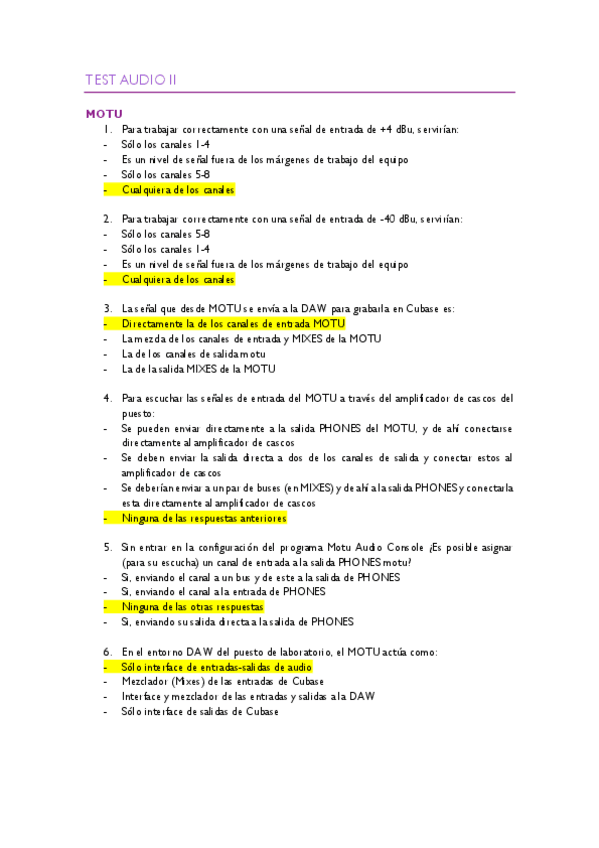 TEST AUDIO II

MOTU

1. Para trabajar correctamente con una señal de entrada de +4 dBu, servirían:
- Sólo los canales 1-4
- Es un nivel de señal fuera de los márgenes de trabajo del equipo
- Sólo los canales 5-8
- Cualquiera de los canales

2. Para trabajar correctamente con una señal de entrada de -40 dBu, servirían:
- Sólo los canales 5-8
- Sólo los canales 1-4
- Es un nivel de señal fuera de los márgenes de trabajo del equipo
- Cualquiera de los canales

3. La señal que desde MOTU se envía a la DAW para grabarla en Cubase es:
- Directamente la de los canales de entrada MOTU
- La mezcla de los canales de entrada y MIXES de la MOTU
- La de los canales de salida motu
- La de la salida MIXES de la MOTU

4. Para escuchar las señales de entrada del MOTU a través del amplificador de cascos del puesto:
- Se pueden enviar directamente a la salida PHONES del MOTU, y de ahí conectarse directamente al amplificador de cascos
- Se deben enviar la salida directa a dos de los canales de salida y conectar estos al amplificador de cascos
- Se deberían enviar a un par de buses (en MIXES) y de ahí a la salida PHONES y conectarla esta directamente al amplificador de cascos
- Ninguna de las respuestas anteriores

5. Sin entrar en la configuración del programa Motu Audio Console ¿Es posible asignar (para su escucha) un canal de entrada a la salida PHONES motu?
- Si, enviando el canal a un bus y de este a la salida de PHONES
- Si, enviando el canal a la entrada de PHONES
- Ninguna de las otras respuestas
- Si, enviando su salida directa a la salida de PHONES

6. En el entorno DAW del puesto de laboratorio, el MOTU actúa como:
- Sólo interface de entradas-salidas de audio
- Mezclador (Mixes) de las entradas de Cubase
- Interface y mezclador de las entradas y salidas a la DAW
- Sólo interface de salidas de Cubase